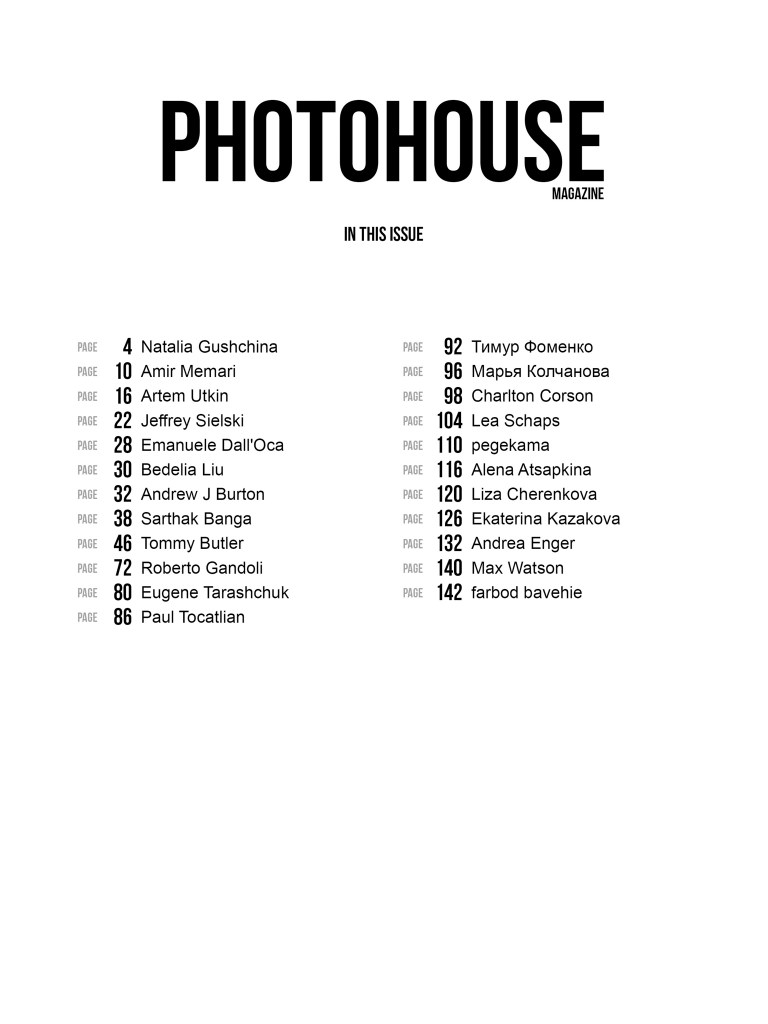 PHOTOHOUSE
MAGAZINE

IN THIS ISSUE

PAGE 4 Natalia Gushchina
PAGE 10 Amir Memari
PAGE 16 Artem Utkin
PAGE 22 Jeffrey Sielski
PAGE 28 Emanuele Dall'Oca
PAGE 30 Bedelia Liu
PAGE 32 Andrew J Burton
PAGE 38 Sarthak Banga
PAGE 46 Tommy Butler
PAGE 72 Roberto Gandoli
PAGE 80 Eugene Tarashchuk
PAGE 86 Paul Tocatlian

PAGE 92 Тимур Фоменко
PAGE 96 Марья Колчанова
PAGE 98 Charlton Corson
PAGE 104 Lea Schaps
PAGE 110 pegekama
PAGE 116 Alena Atsapkina
PAGE 120 Liza Cherenkova
PAGE 126 Ekaterina Kazakova
PAGE 132 Andrea Enger
PAGE 140 Max Watson
PAGE 142 farbod bavehie